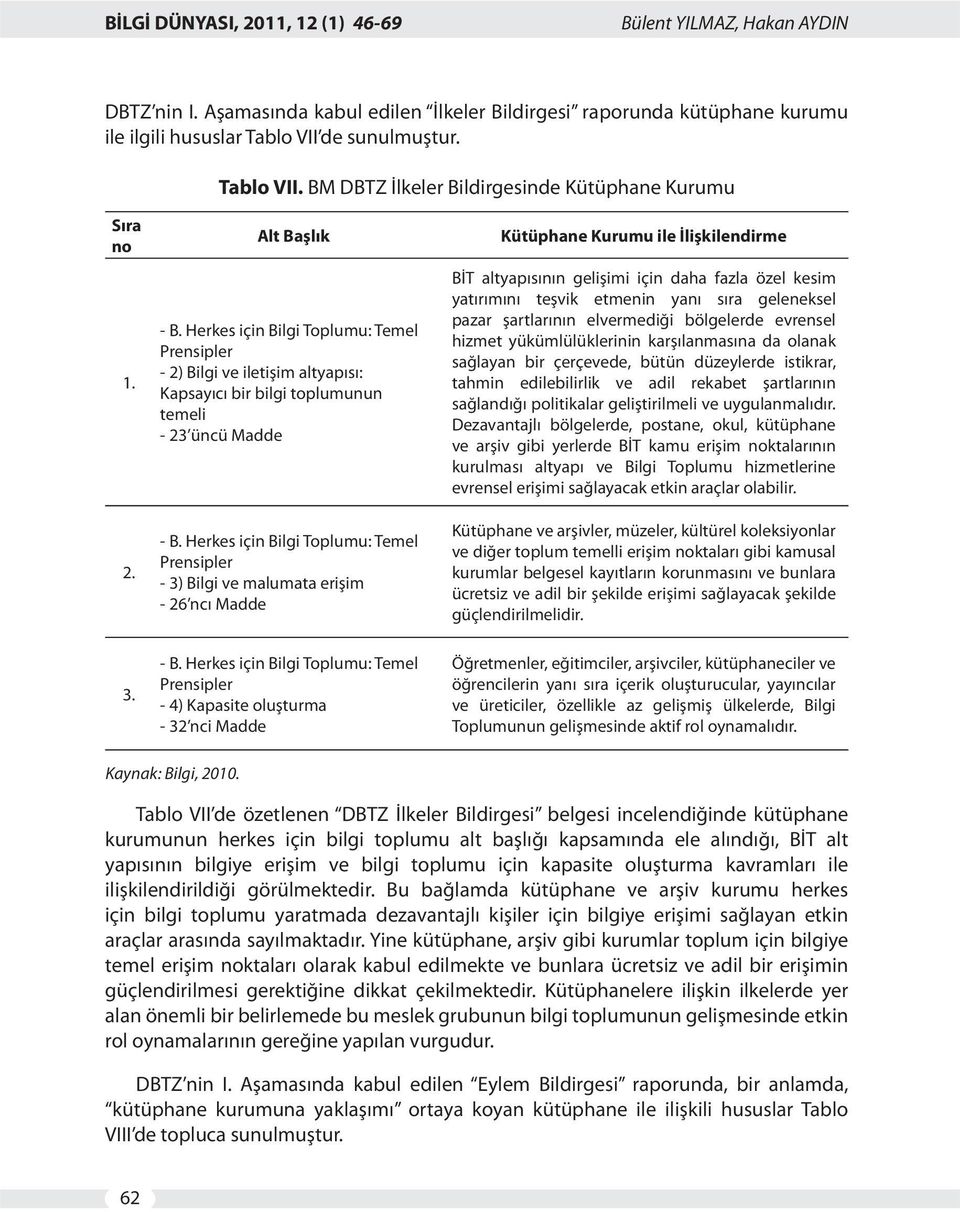 BİLGİ DÜNYASI, 2011, 12 (1) 46-69
Bülent YILMAZ, Hakan AYDIN

DBTZ'nin I. Aşamasında kabul edilen "İlkeler Bildirgesi" raporunda kütüphane kurumu ile ilgili hususlar Tablo VII'de sunulmuştur.

Tablo VII. BM DBTZ İlkeler Bildirgesinde Kütüphane Kurumu

| Sıra no | Alt Başlık | Kütüphane Kurumu ile İlişkilendirme |
|---|---|---|
| 1. | - B. Herkes için Bilgi Toplumu: Temel Prensipler - 2) Bilgi ve iletişim altyapısı: Kapsayıcı bir bilgi toplumunun temeli - 23'üncü Madde | BİT altyapısının gelişimi için daha fazla özel kesim yatırımını teşvik etmenin yanı sıra geleneksel pazar şartlarının elvermediği bölgelerde evrensel hizmet yükümlülüklerinin karşılanmasına da olanak sağlayan bir çerçevede, bütün düzeylerde istikrar, tahmin edilebilirlik ve adil rekabet şartlarının sağlandığı politikalar geliştirilmeli ve uygulanmalıdır. Dezavantajlı bölgelerde, postane, okul, kütüphane ve arşiv gibi yerlerde BİT kamu erişim noktalarının kurulması altyapı ve Bilgi Toplumu hizmetlerine evrensel erişimi sağlayacak etkin araçlar olabilir. |
| 2. | - B. Herkes için Bilgi Toplumu: Temel Prensipler - 3) Bilgi ve malumata erişim - 26'ncı Madde | Kütüphane ve arşivler, müzeler, kültürel koleksiyonlar ve diğer toplum temelli erişim noktaları gibi kamusal kurumlar belgesel kayıtların korunmasını ve bunlara ücretsiz ve adil bir şekilde erişimi sağlayacak şekilde güçlendirilmelidir. |
| 3. | - B. Herkes için Bilgi Toplumu: Temel Prensipler - 4) Kapasite oluşturma - 32'nci Madde | Öğretmenler, eğitimciler, arşivciler, kütüphaneciler ve öğrencilerin yanı sıra içerik oluşturucular, yayıncılar ve üreticiler, özellikle az gelişmiş ülkelerde, Bilgi Toplumunun gelişmesinde aktif rol oynamalıdır. |

Kaynak: Bilgi, 2010.

Tablo VII'de özetlenen "DBTZ İlkeler Bildirgesi" belgesi incelendiğinde kütüphane kurumunun herkes için bilgi toplumu alt başlığı kapsamında ele alındığı, BİT alt yapısının bilgiye erişim ve bilgi toplumu için kapasite oluşturma kavramları ile ilişkilendirildiği görülmektedir. Bu bağlamda kütüphane ve arşiv kurumu herkes için bilgi toplumu yaratmada dezavantajlı kişiler için bilgiye erişimi sağlayan etkin araçlar arasında sayılmaktadır. Yine kütüphane, arşiv gibi kurumlar toplum için bilgiye temel erişim noktaları olarak kabul edilmekte ve bunlara ücretsiz ve adil bir erişimin güçlendirilmesi gerektiğine dikkat çekilmektedir. Kütüphanelere ilişkin ilkelerde yer alan önemli bir belirlemede bu meslek grubunun bilgi toplumunun gelişmesinde etkin rol oynamalarının gereğine yapılan vurgudur.

DBTZ'nin I. Aşamasında kabul edilen "Eylem Bildirgesi" raporunda, bir anlamda, "kütüphane kurumuna yaklaşımı" ortaya koyan kütüphane ile ilişkili hususlar Tablo VIII'de topluca sunulmuştur.

62